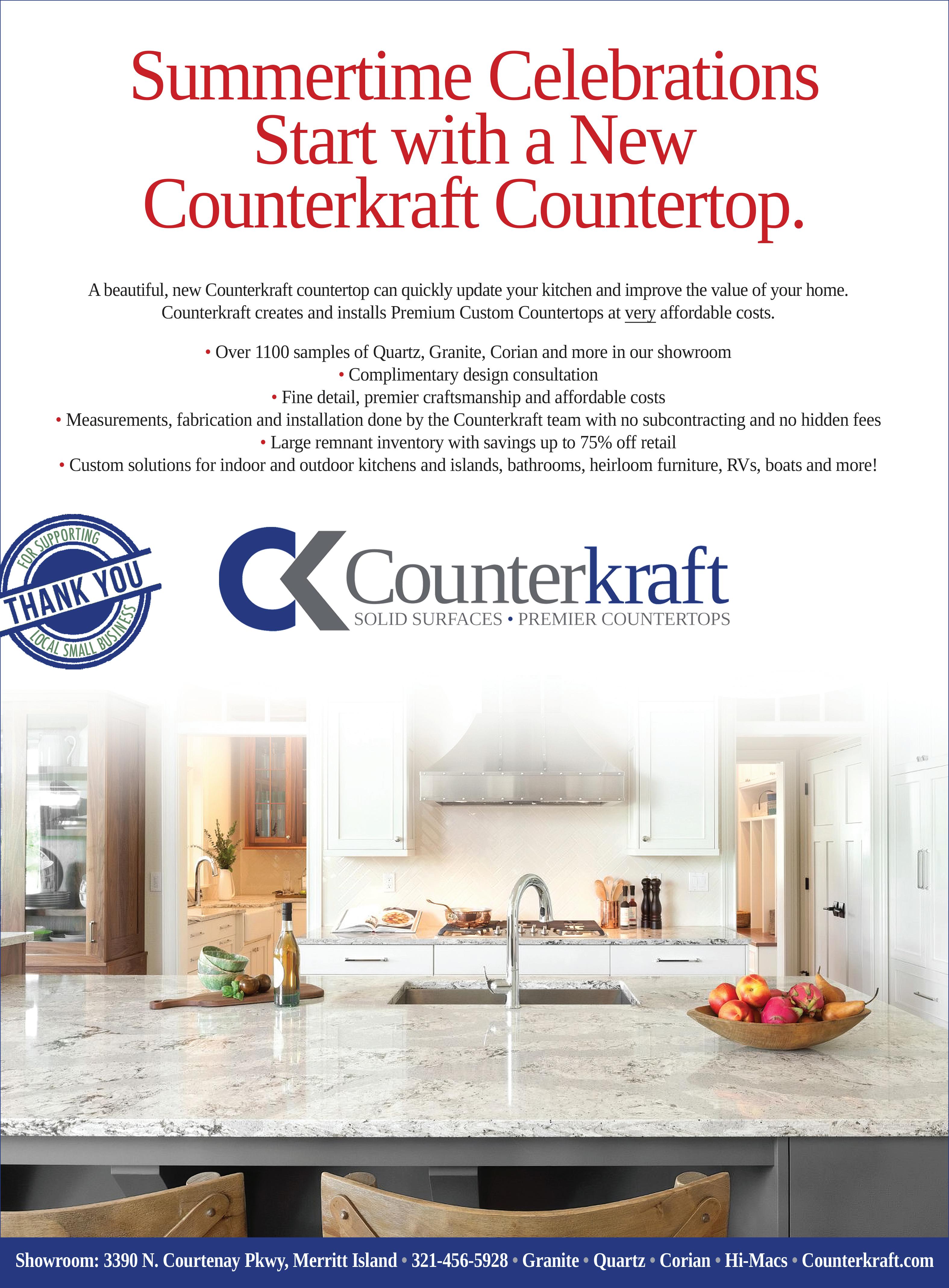 Summertime Celebrations Start with a New Counterkraft Countertop.

A beautiful, new Counterkraft countertop can quickly update your kitchen and improve the value of your home. Counterkraft creates and installs Premium Custom Countertops at very affordable costs.

• Over 1100 samples of Quartz, Granite, Corian and more in our showroom
• Complimentary design consultation
• Fine detail, premier craftsmanship and affordable costs
• Measurements, fabrication and installation done by the Counterkraft team with no subcontracting and no hidden fees
• Large remnant inventory with savings up to 75% off retail
• Custom solutions for indoor and outdoor kitchens and islands, bathrooms, heirloom furniture, RVs, boats and more!

FOR SUPPORTING
THANK YOU
LOCAL SMALL BUSINESS

Counterkraft
SOLID SURFACES • PREMIER COUNTERTOPS

Showroom: 3390 N. Courtenay Pkwy, Merritt Island • 321-456-5928 • Granite • Quartz • Corian • Hi-Macs • Counterkraft.com